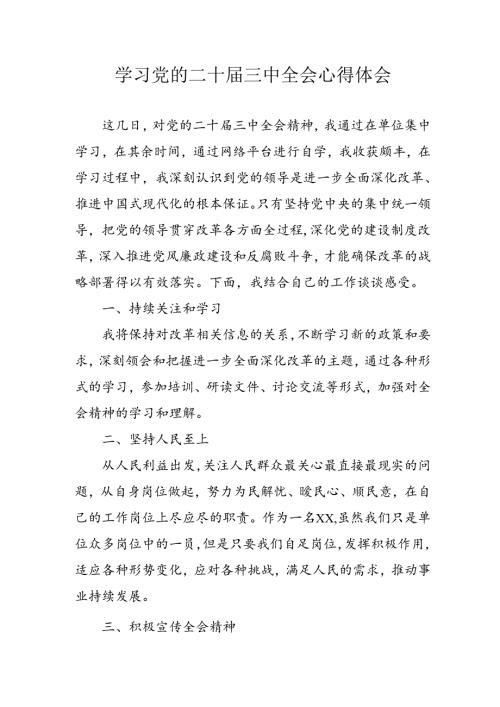 学习党的二十届三中全会心得体会

这几日，对党的二十届三中全会精神，我通过在单位集中学习，在其余时间，通过网络平台进行自学，我收获颇丰，在学习过程中，我深刻认识到党的领导是进一步全面深化改革、推进中国式现代化的根本保证。只有坚持党中央的集中统一领导，把党的领导贯穿改革各方面全过程，深化党的建设制度改革，深入推进党风廉政建设和反腐败斗争，才能确保改革的战略部署得以有效落实。下面，我结合自己的工作谈谈感受。

一、持续关注和学习

我将保持对改革相关信息的关系，不断学习新的政策和要求，深刻领会和把握进一步全面深化改革的主题，通过各种形式的学习，参加培训、研读文件、讨论交流等形式，加强对全会精神的学习和理解。

二、坚持人民至上

从人民利益出发，关注人民群众最关心最直接最现实的问题，从自身岗位做起，努力为民解忧、暖民心、顺民意，在自己的工作岗位上尽应尽的职责。作为一名XX,虽然我们只是单位众多岗位中的一员，但是只要我们自足岗位，发挥积极作用，适应各种形势变化，应对各种挑战，满足人民的需求，推动事业持续发展。

三、积极宣传全会精神